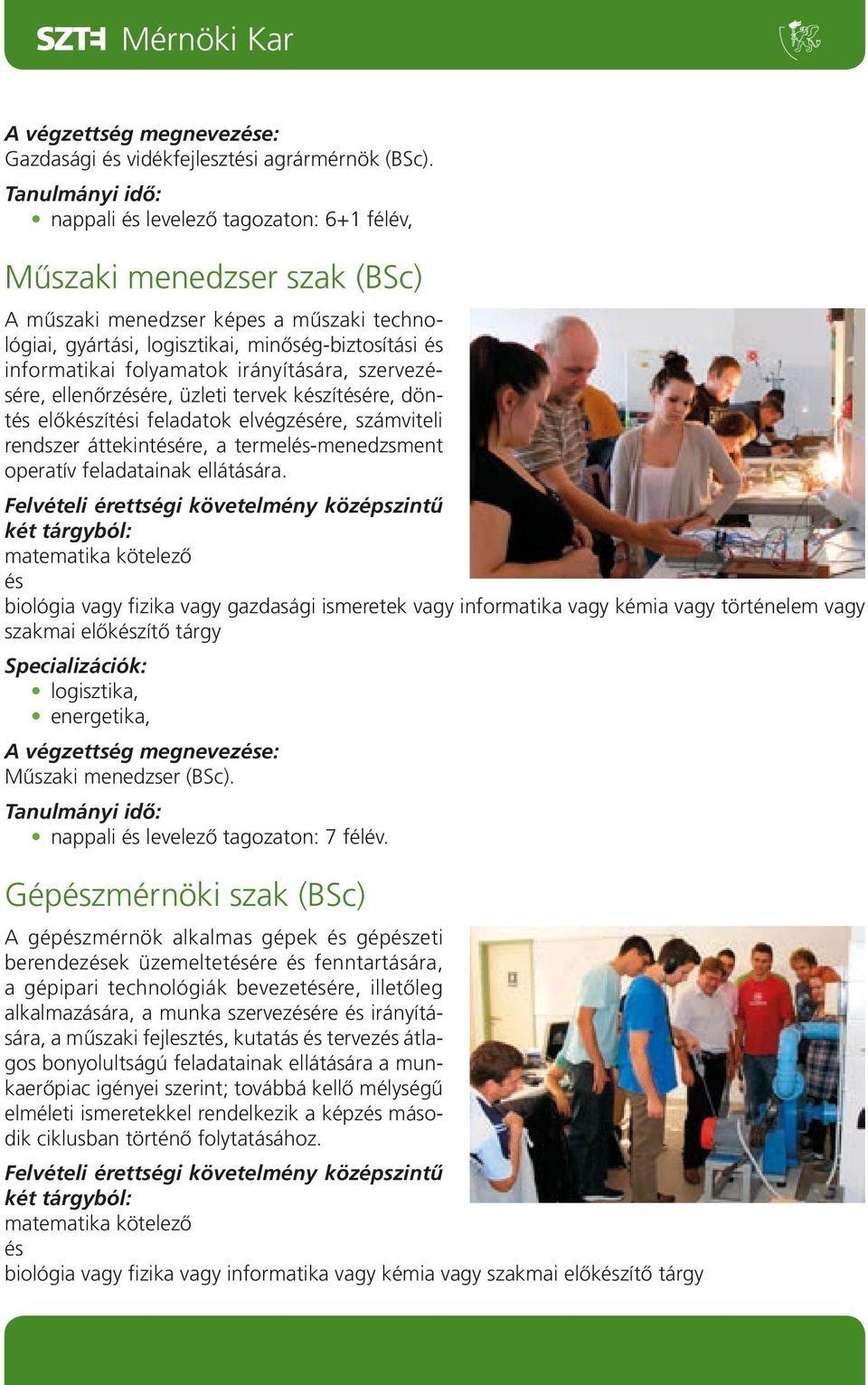 SZTE Mérnöki Kar

A végzettség megnevezése:
Gazdasági és vidékfejlesztési agrármérnök (BSc).

Tanulmányi idő:
• nappali és levelező tagozaton: 6+1 félév,

Műszaki menedzser szak (BSc)

A műszaki menedzser képes a műszaki technológiai, gyártási, logisztikai, minőség-biztosítási és informatikai folyamatok irányítására, szervezésére, ellenőrzésére, üzleti tervek készítésére, döntés előkészítési feladatok elvégzésére, számviteli rendszer áttekintésére, a termelés-menedzsment operatív feladatainak ellátására.

Felvételi érettségi követelmény középszintű két tárgyból:
matematika kötelező
és
biológia vagy fizika vagy gazdasági ismeretek vagy informatika vagy kémia vagy történelem vagy szakmai előkészítő tárgy

Specializációk:
• logisztika,
• energetika,

A végzettség megnevezése:
Műszaki menedzser (BSc).

Tanulmányi idő:
• nappali és levelező tagozaton: 7 félév.

Gépészmérnöki szak (BSc)

A gépészmérnök alkalmas gépek és gépészeti berendezések üzemeltetésére és fenntartására, a gépipari technológiák bevezetésére, illetőleg alkalmazására, a munka szervezésére és irányítására, a műszaki fejlesztés, kutatás és tervezés átlagos bonyolultságú feladatainak ellátására a munkaerőpiac igényei szerint; továbbá kellő mélységű elméleti ismeretekkel rendelkezik a képzés második ciklusban történő folytatásához.

Felvételi érettségi követelmény középszintű két tárgyból:
matematika kötelező
és
biológia vagy fizika vagy informatika vagy kémia vagy szakmai előkészítő tárgy